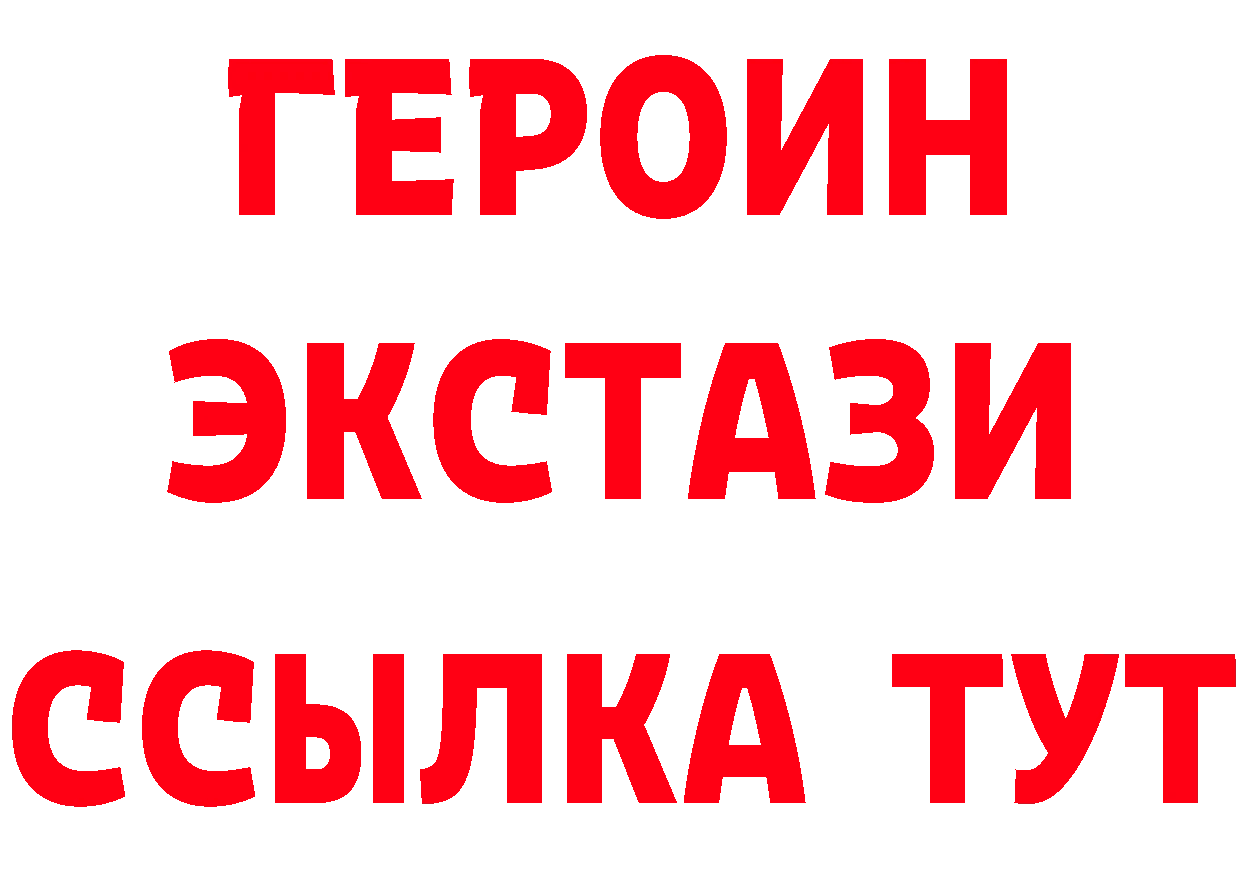 ГЕРОИН
ЭКСТАЗИ
ССЫЛКА ТУТ